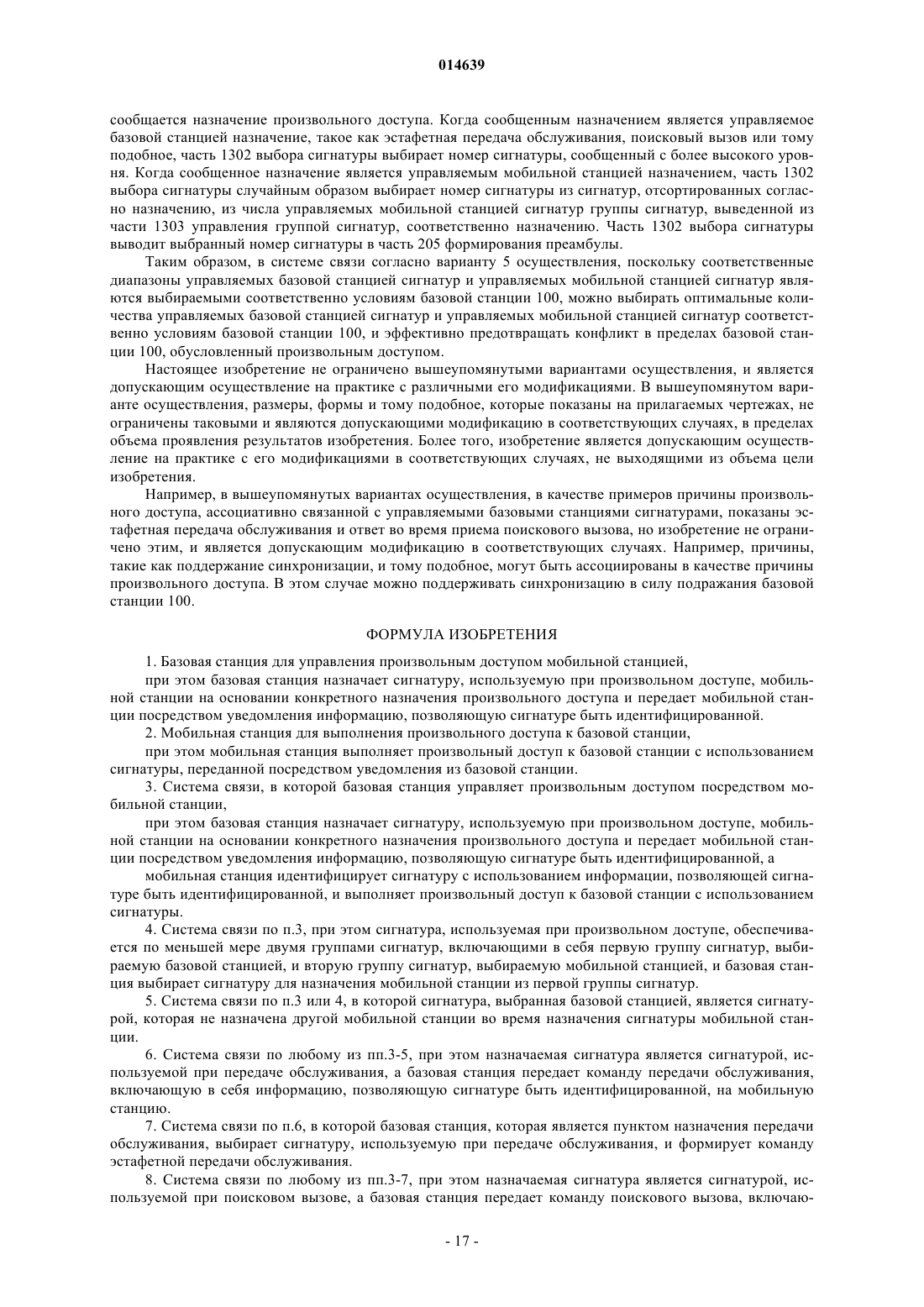 014639

сообщается назначение произвольного доступа. Когда сообщенным назначением является управляемое базовой станцией назначение, такое как эстафетная передача обслуживания, поисковый вызов или тому подобное, часть 1302 выбора сигнатуры выбирает номер сигнатуры, сообщенный с более высокого уровня. Когда сообщенное назначение является управляемым мобильной станцией назначением, часть 1302 выбора сигнатуры случайным образом выбирает номер сигнатуры из сигнатур, отсортированных согласно назначению, из числа управляемых мобильной станцией сигнатур группы сигнатур, выведенной из части 1303 управления группой сигнатур, соответственно назначению. Часть 1302 выбора сигнатуры выводит выбранный номер сигнатуры в часть 205 формирования преамбулы.

Таким образом, в системе связи согласно варианту 5 осуществления, поскольку соответственные диапазоны управляемых базовой станцией сигнатур и управляемых мобильной станцией сигнатур являются выбираемыми соответственно условиям базовой станции 100, можно выбирать оптимальные количества управляемых базовой станцией сигнатур и управляемых мобильной станцией сигнатур соответственно условиям базовой станции 100, и эффективно предотвращать конфликт в пределах базовой станции 100, обусловленный произвольным доступом.

Настоящее изобретение не ограничено вышеупомянутыми вариантами осуществления, и является допускающим осуществление на практике с различными его модификациями. В вышеупомянутом варианте осуществления, размеры, формы и тому подобное, которые показаны на прилагаемых чертежах, не ограничены таковыми и являются допускающими модификацию в соответствующих случаях, в пределах объема проявления результатов изобретения. Более того, изобретение является допускающим осуществление на практике с его модификациями в соответствующих случаях, не выходящими из объема цели изобретения.

Например, в вышеупомянутых вариантах осуществления, в качестве примеров причины произвольного доступа, ассоциативно связанной с управляемыми базовыми станциями сигнатурами, показаны эстафетная передача обслуживания и ответ во время приема поискового вызова, но изобретение не ограничено этим, и является допускающим модификацию в соответствующих случаях. Например, причины, такие как поддержание синхронизации, и тому подобное, могут быть ассоциированы в качестве причины произвольного доступа. В этом случае можно поддерживать синхронизацию в силу подражания базовой станции 100.

ФОРМУЛА ИЗОБРЕТЕНИЯ

1. Базовая станция для управления произвольным доступом мобильной станцией,

при этом базовая станция назначает сигнатуру, используемую при произвольном доступе, мобильной станции на основании конкретного назначения произвольного доступа и передает мобильной станции посредством уведомления информацию, позволяющую сигнатуре быть идентифицированной.

2. Мобильная станция для выполнения произвольного доступа к базовой станции,

при этом мобильная станция выполняет произвольный доступ к базовой станции с использованием сигнатуры, переданной посредством уведомления из базовой станции.

3. Система связи, в которой базовая станция управляет произвольным доступом посредством мобильной станции,

при этом базовая станция назначает сигнатуру, используемую при произвольном доступе, мобильной станции на основании конкретного назначения произвольного доступа и передает мобильной станции посредством уведомления информацию, позволяющую сигнатуре быть идентифицированной, а

мобильная станция идентифицирует сигнатуру с использованием информации, позволяющей сигнатуре быть идентифицированной, и выполняет произвольный доступ к базовой станции с использованием сигнатуры.

4. Система связи по п.3, при этом сигнатура, используемая при произвольном доступе, обеспечивается по меньшей мере двумя группами сигнатур, включающими в себя первую группу сигнатур, выбираемую базовой станцией, и вторую группу сигнатур, выбираемую мобильной станцией, и базовая станция выбирает сигнатуру для назначения мобильной станции из первой группы сигнатур.

5. Система связи по п.3 или 4, в которой сигнатура, выбранная базовой станцией, является сигнатурой, которая не назначена другой мобильной станции во время назначения сигнатуры мобильной станции.

6. Система связи по любому из пп.3-5, при этом назначаемая сигнатура является сигнатурой, используемой при передаче обслуживания, а базовая станция передает команду передачи обслуживания, включающую в себя информацию, позволяющую сигнатуре быть идентифицированной, на мобильную станцию.

7. Система связи по п.6, в которой базовая станция, которая является пунктом назначения передачи обслуживания, выбирает сигнатуру, используемую при передаче обслуживания, и формирует команду эстафетной передачи обслуживания.

8. Система связи по любому из пп.3-7, при этом назначаемая сигнатура является сигнатурой, используемой при поисковом вызове, а базовая станция передает команду поискового вызова, включаю-

- 17 -